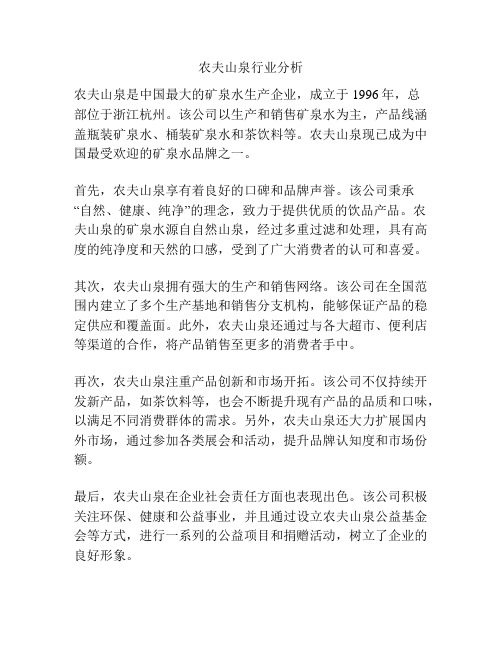 农夫山泉行业分析

农夫山泉是中国最大的矿泉水生产企业，成立于 1996 年，总部位于浙江杭州。该公司以生产和销售矿泉水为主，产品线涵盖瓶装矿泉水、桶装矿泉水和茶饮料等。农夫山泉现已成为中国最受欢迎的矿泉水品牌之一。

首先，农夫山泉享有着良好的口碑和品牌声誉。该公司秉承“自然、健康、纯净”的理念，致力于提供优质的饮品产品。农夫山泉的矿泉水源自自然山泉，经过多重过滤和处理，具有高度的纯净度和天然的口感，受到了广大消费者的认可和喜爱。

其次，农夫山泉拥有强大的生产和销售网络。该公司在全国范围内建立了多个生产基地和销售分支机构，能够保证产品的稳定供应和覆盖面。此外，农夫山泉还通过与各大超市、便利店等渠道的合作，将产品销售至更多的消费者手中。

再次，农夫山泉注重产品创新和市场开拓。该公司不仅持续开发新产品，如茶饮料等，也会不断提升现有产品的品质和口味，以满足不同消费群体的需求。另外，农夫山泉还大力扩展国内外市场，通过参加各类展会和活动，提升品牌认知度和市场份额。

最后，农夫山泉在企业社会责任方面也表现出色。该公司积极关注环保、健康和公益事业，并且通过设立农夫山泉公益基金会等方式，进行一系列的公益项目和捐赠活动，树立了企业的良好形象。